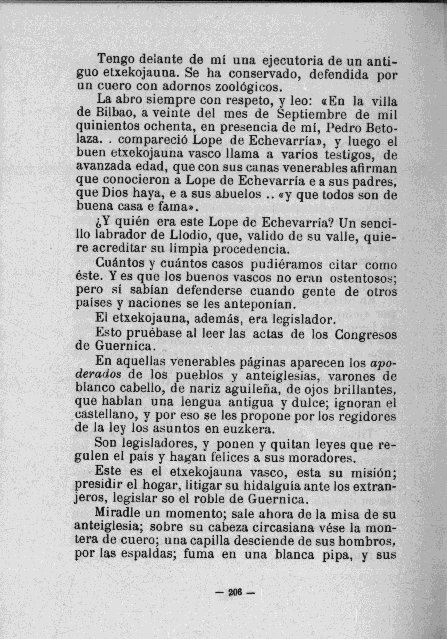 Tengo delante de mí una ejecutoria de un antiguo etxekojauna. Se ha conservado, defendida por un cuero con adornos zoológicos.

La abro siempre con respeto, y leo: «En la villa de Bilbao, a veinte del mes de Septiembre de mil quinientos ochenta, en presencia de mí, Pedro Betolaza. . compareció Lope de Echevarría», y luego el buen etxekojauna vasco llama a varios testigos, de avanzada edad, que con sus canas venerables afirman que conocieron a Lope de Echevarría e a sus padres, que Dios haya, e a sus abuelos .. «y que todos son de buena casa e fama».

¿Y quién era este Lope de Echevarría? Un sencillo labrador de Llodio, que, valido de su valle, quiere acreditar su limpia procedencia.

Cuántos y cuántos casos pudiéramos citar como éste. Y es que los buenos vascos no eran ostentosos; pero sí sabían defenderse cuando gente de otros países y naciones se les anteponían.

El etxekojauna, además, era legislador.

Esto pruébase al leer las actas de los Congresos de Guernica.

En aquellas venerables páginas aparecen los apoderados de los pueblos y anteiglesias, varones de blanco cabello, de nariz aguileña, de ojos brillantes, que hablan una lengua antigua y dulce; ignoran el castellano, y por eso se les propone por los regidores de la ley los asuntos en euzkera.

Son legisladores, y ponen y quitan leyes que regulen el país y hagan felices a sus moradores.

Este es el etxekojauna vasco, esta su misión; presidir el hogar, litigar su hidalguía ante los extranjeros, legislar so el roble de Guernica.

Miradle un momento; sale ahora de la misa de su anteiglesia; sobre su cabeza circasiana vése la montera de cuero; una capilla desciende de sus hombros, por las espaldas; fuma en una blanca pipa, y sus

— 206 —